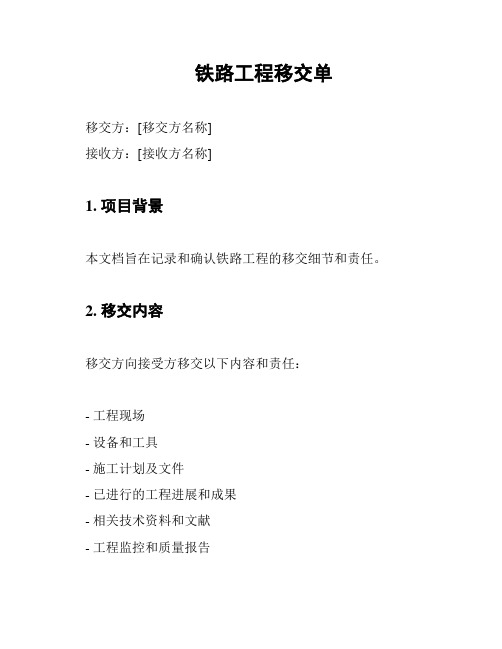 铁路工程移交单

移交方：[移交方名称]

接收方：[接收方名称]

1. 项目背景

本文档旨在记录和确认铁路工程的移交细节和责任。

2. 移交内容

移交方向接受方移交以下内容和责任：

- 工程现场

- 设备和工具

- 施工计划及文件

- 已进行的工程进展和成果

- 相关技术资料和文献

- 工程监控和质量报告